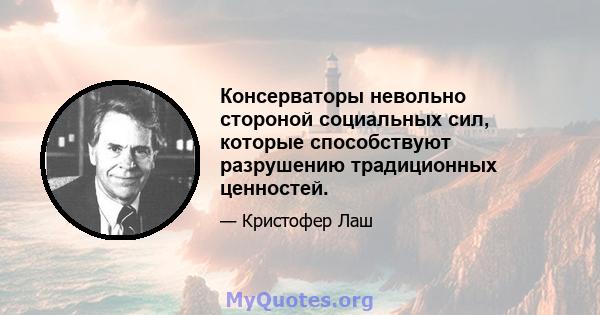 Консерваторы невольно стороной социальных сил, которые способствуют разрушению традиционных ценностей.

— Кристофер Лаш

MyQuotes.org